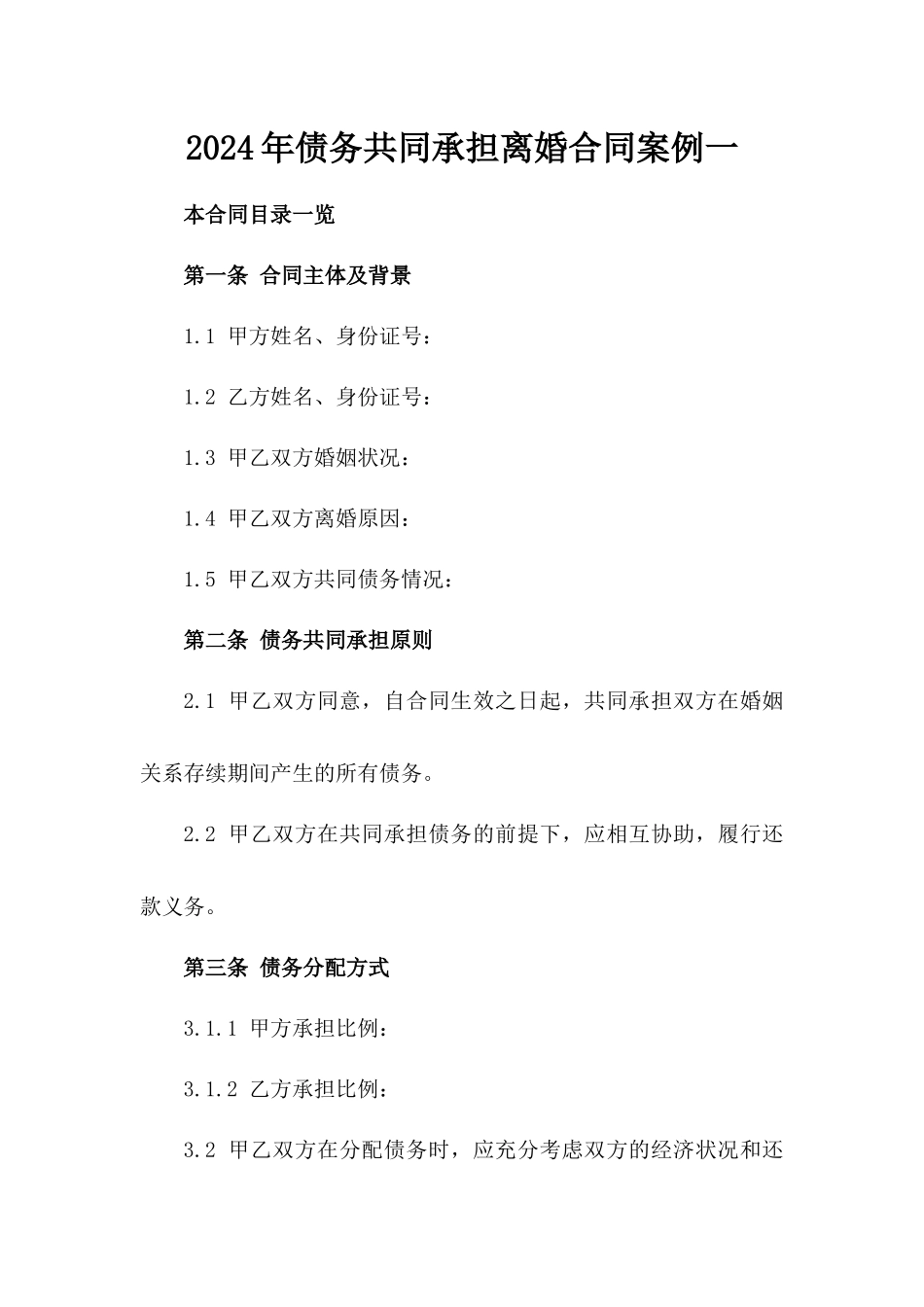 2024年债务共同承担离婚合同案例一

本合同目录一览

第一条 合同主体及背景

1.1 甲方姓名、身份证号：

1.2 乙方姓名、身份证号：

1.3 甲乙双方婚姻状况：

1.4 甲乙双方离婚原因：

1.5 甲乙双方共同债务情况：

第二条 债务共同承担原则

2.1 甲乙双方同意，自合同生效之日起，共同承担双方在婚姻关系存续期间产生的所有债务。

2.2 甲乙双方在共同承担债务的前提下，应相互协助，履行还款义务。

第三条 债务分配方式

3.1.1 甲方承担比例：

3.1.2 乙方承担比例：

3.2 甲乙双方在分配债务时，应充分考虑双方的经济状况和还